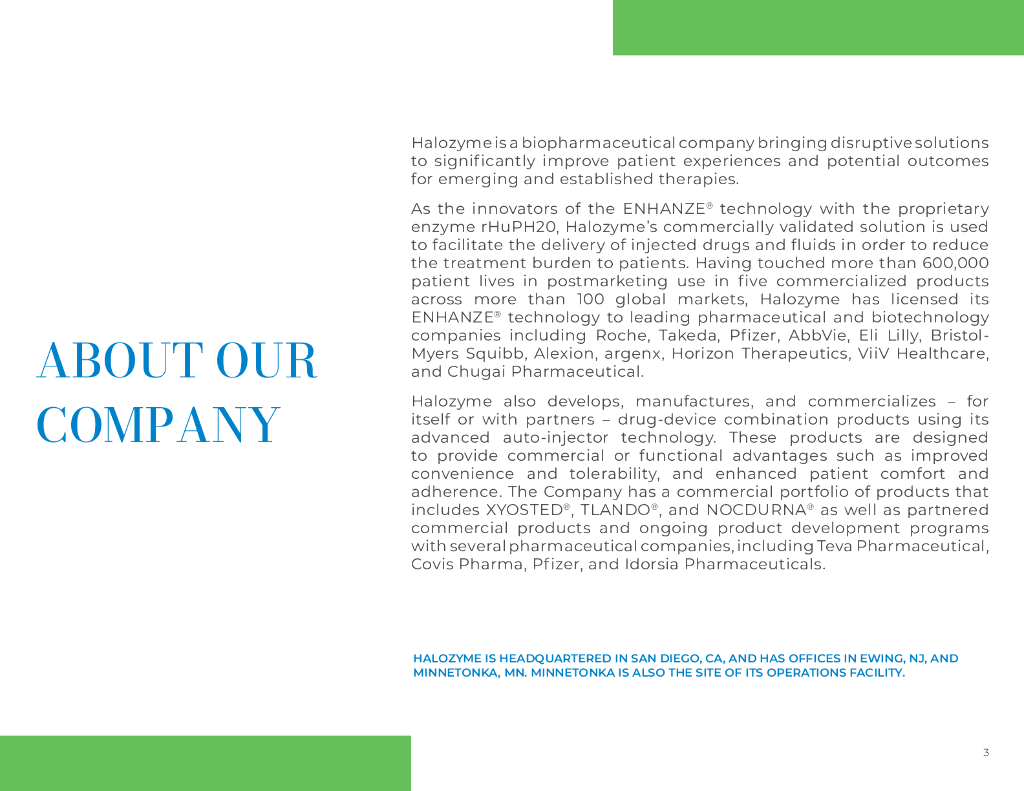 ABOUT OUR COMPANY

Halozyme is a biopharmaceutical company bringing disruptive solutions to significantly improve patient experiences and potential outcomes for emerging and established therapies.

As the innovators of the ENHANZE® technology with the proprietary enzyme rHuPH20, Halozyme's commercially validated solution is used to facilitate the delivery of injected drugs and fluids in order to reduce the treatment burden to patients. Having touched more than 600,000 patient lives in postmarketing use in five commercialized products across more than 100 global markets, Halozyme has licensed its ENHANZE® technology to leading pharmaceutical and biotechnology companies including Roche, Takeda, Pfizer, AbbVie, Eli Lilly, Bristol-Myers Squibb, Alexion, argenx, Horizon Therapeutics, ViiV Healthcare, and Chugai Pharmaceutical.

Halozyme also develops, manufactures, and commercializes – for itself or with partners – drug-device combination products using its advanced auto-injector technology. These products are designed to provide commercial or functional advantages such as improved convenience and tolerability, and enhanced patient comfort and adherence. The Company has a commercial portfolio of products that includes XYOSTED®, TLANDO®, and NOCDURNA® as well as partnered commercial products and ongoing product development programs with several pharmaceutical companies, including Teva Pharmaceutical, Covis Pharma, Pfizer, and Idorsia Pharmaceuticals.

HALOZYME IS HEADQUARTERED IN SAN DIEGO, CA, AND HAS OFFICES IN EWING, NJ, AND MINNETONKA, MN. MINNETONKA IS ALSO THE SITE OF ITS OPERATIONS FACILITY.

3